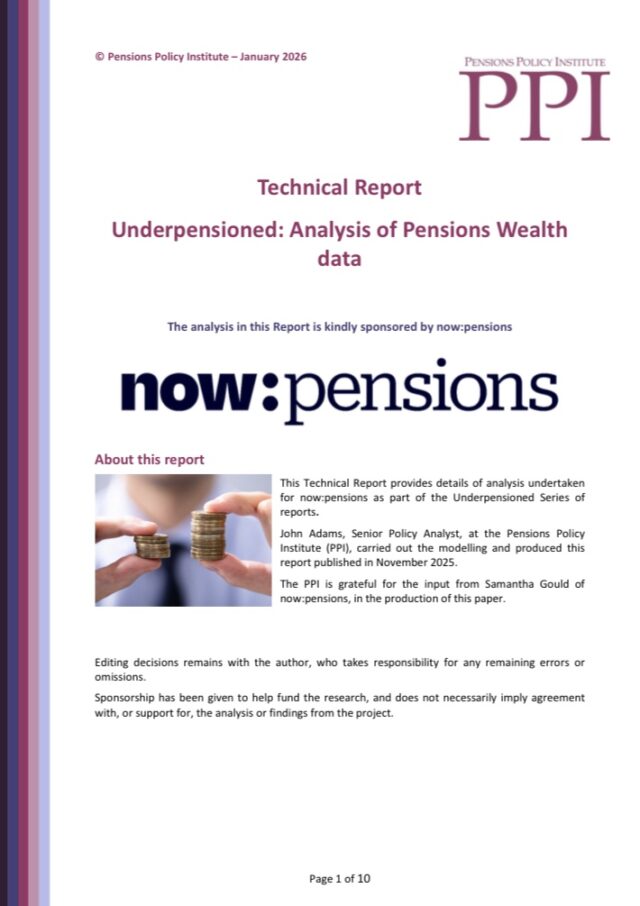 © Pensions Policy Institute – January 2026

PENSIONS POLICY INSTITUTE
PPI

Technical Report

Underpensioned: Analysis of Pensions Wealth data

The analysis in this Report is kindly sponsored by now:pensions

now:pensions

About this report

This Technical Report provides details of analysis undertaken for now:pensions as part of the Underpensioned Series of reports.

John Adams, Senior Policy Analyst, at the Pensions Policy Institute (PPI), carried out the modelling and produced this report published in November 2025.

The PPI is grateful for the input from Samantha Gould of now:pensions, in the production of this paper.

Editing decisions remains with the author, who takes responsibility for any remaining errors or omissions.

Sponsorship has been given to help fund the research, and does not necessarily imply agreement with, or support for, the analysis or findings from the project.

Page 1 of 10